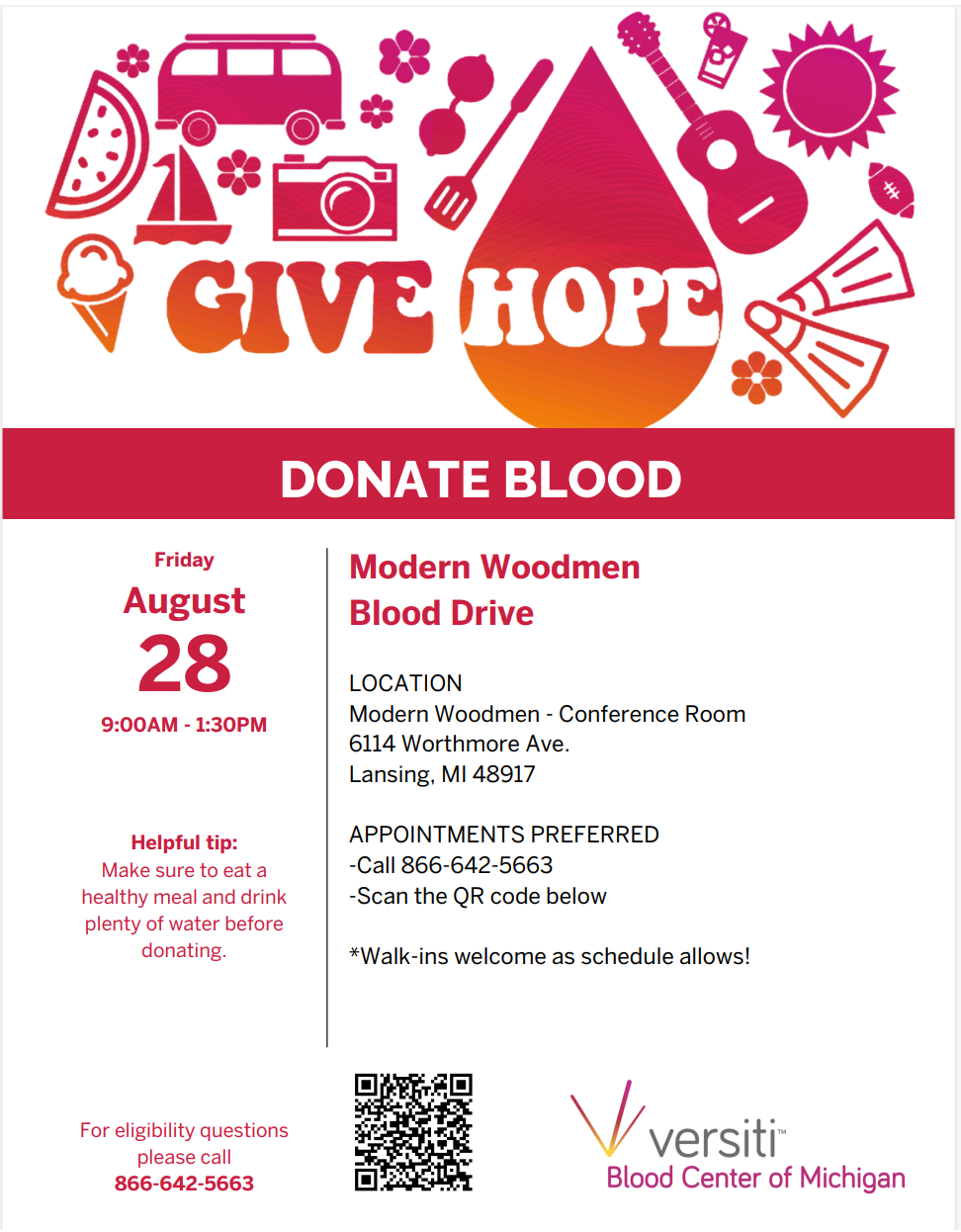 GIVE HOPE

DONATE BLOOD

Friday
August
28
9:00AM - 1:30PM

Helpful tip:
Make sure to eat a healthy meal and drink plenty of water before donating.

Modern Woodmen
Blood Drive

LOCATION
Modern Woodmen - Conference Room
6114 Worthmore Ave.
Lansing, MI 48917

APPOINTMENTS PREFERRED
-Call 866-642-5663
-Scan the QR code below

*Walk-ins welcome as schedule allows!

For eligibility questions please call
866-642-5663

versiti™
Blood Center of Michigan